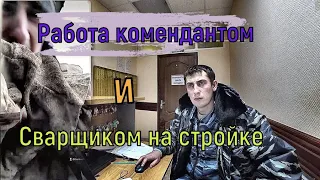 Работа комендантом

И

Сварщиком на стройке